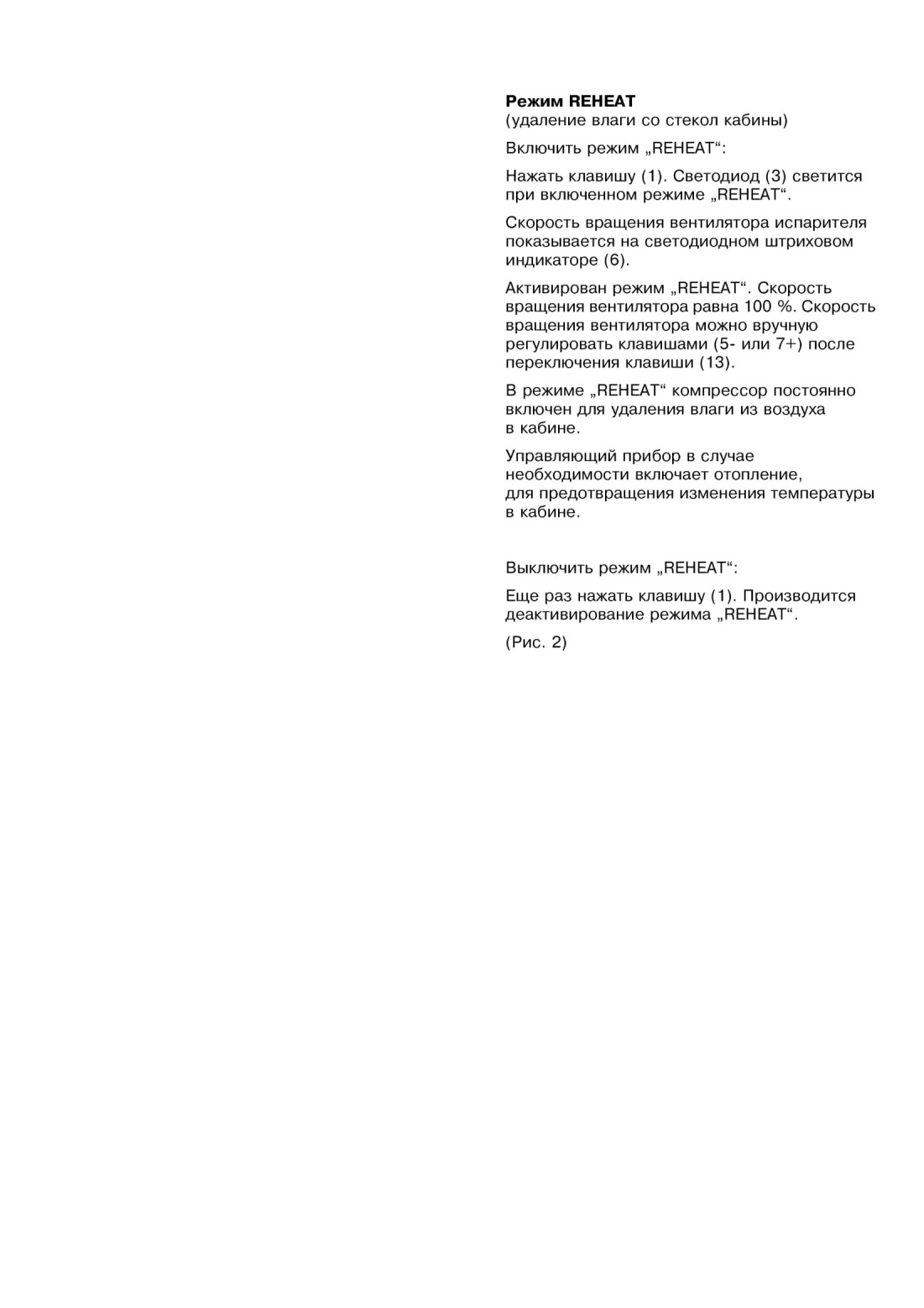 Режим REHEAT
(удаление влаги со стекол кабины)

Включить режим „REHEAT“:

Нажать клавишу (1). Светодиод (3) светится при включенном режиме „REHEAT“.

Скорость вращения вентилятора испарителя показывается на светодиодном штриховом индикаторе (6).

Активирован режим „REHEAT“. Скорость вращения вентилятора равна 100 %. Скорость вращения вентилятора можно вручную регулировать клавишами (5- или 7+) после переключения клавиши (13).

В режиме „REHEAT“ компрессор постоянно включен для удаления влаги из воздуха в кабине.

Управляющий прибор в случае необходимости включает отопление, для предотвращения изменения температуры в кабине.

Выключить режим „REHEAT“:

Еще раз нажать клавишу (1). Производится деактивирование режима „REHEAT“.

(Рис. 2)